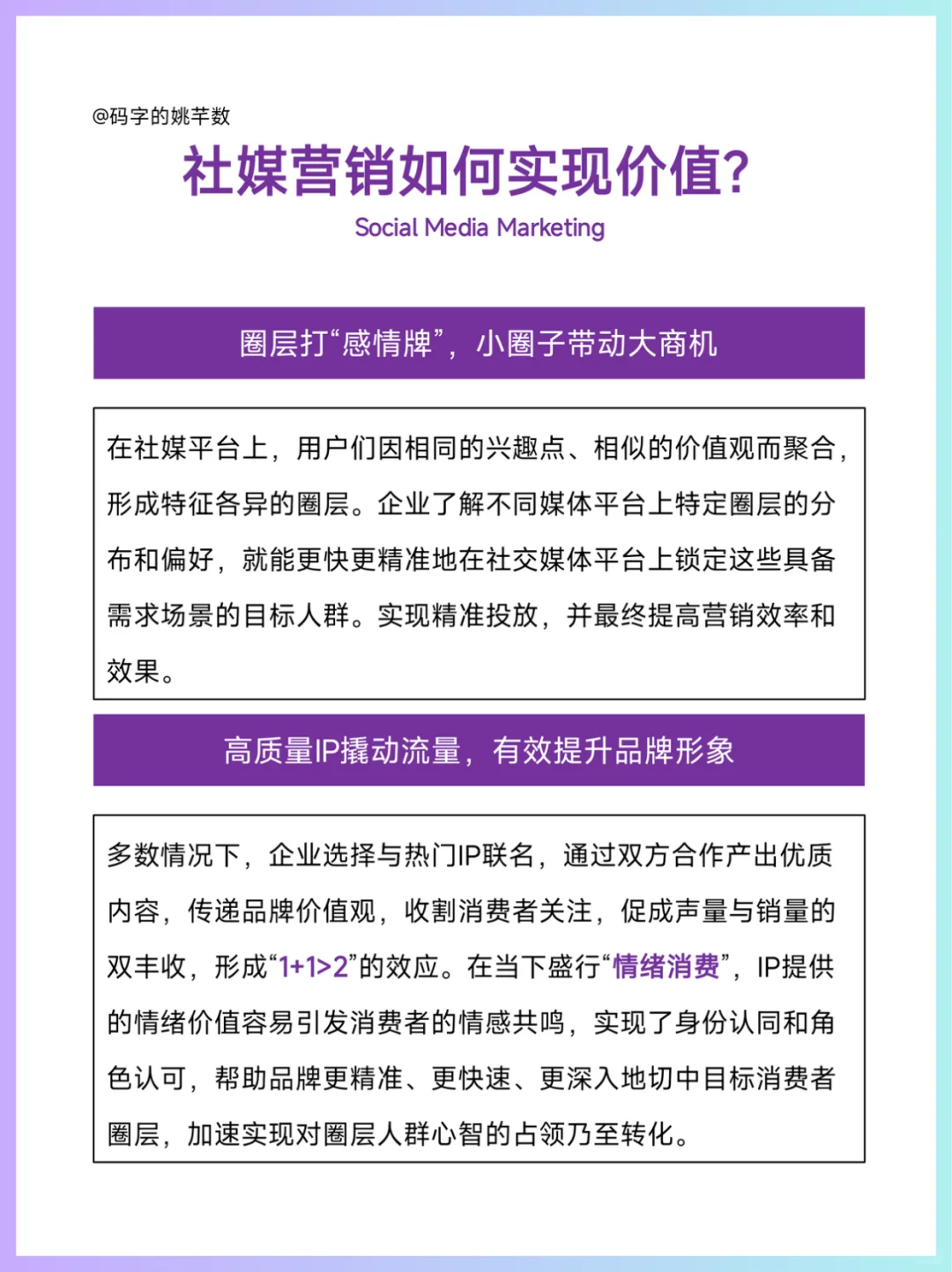 @码字的姚芊数

社媒营销如何实现价值?

Social Media Marketing

圈层打“感情牌”，小圈子带动大商机

在社媒平台上，用户们因相同的兴趣点、相似的价值观而聚合，形成特征各异的圈层。企业了解不同媒体平台上特定圈层的分布和偏好，就能更快更精准地在社交媒体平台上锁定这些具备需求场景的目标人群。实现精准投放，并最终提高营销效率和效果。

高质量IP撬动流量，有效提升品牌形象

多数情况下，企业选择与热门IP联名，通过双方合作产出优质内容，传递品牌价值观，收割消费者关注，促成声量与销量的双丰收，形成“1+1>2”的效应。在当下盛行“情绪消费”，IP提供的情绪价值容易引发消费者的情感共鸣，实现了身份认同和角色认可，帮助品牌更精准、更快速、更深入地切中目标消费者圈层，加速实现对圈层人群心智的占领乃至转化。